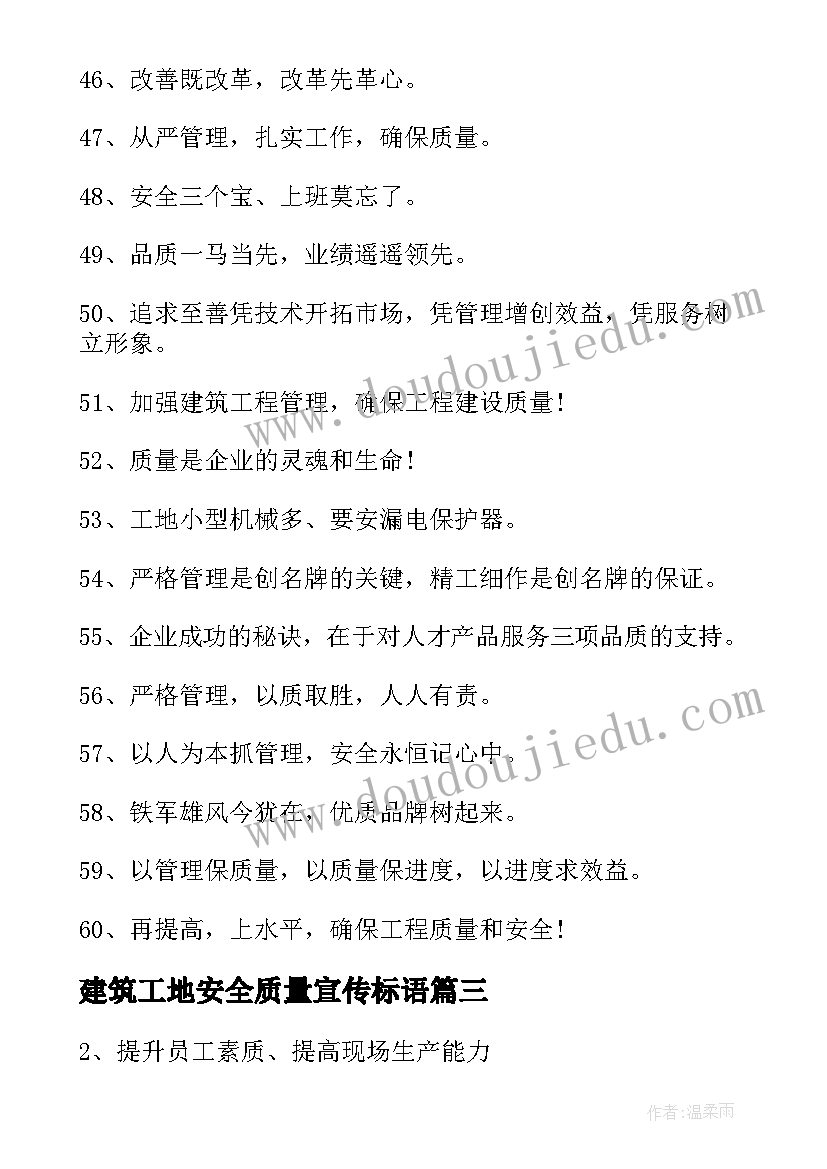 46、改善既改革，改革先革心。

47、从严管理，扎实工作，确保质量。

48、安全三个宝、上班莫忘了。

49、品质一马当先，业绩遥遥领先。

50、追求至善凭技术开拓市场，凭管理增创效益，凭服务树立形象。

51、加强建筑工程管理，确保工程建设质量！

52、质量是企业的灵魂和生命！

53、工地小型机械多、要安漏电保护器。

54、严格管理是创名牌的关键，精工细作是创名牌的保证。

55、企业成功的秘诀，在于对人才产品服务三项品质的支持。

56、严格管理，以质取胜，人人有责。

57、以人为本抓管理，安全永恒记心中。

58、铁军雄风今犹在，优质品牌树起来。

59、以管理保质量，以质量保进度，以进度求效益。

60、再提高，上水平，确保工程质量和安全！

建筑工地安全质量宣传标语篇三

2、提升员工素质、提高现场生产能力

www.doudoujiedu.com

www.doudoujiedu.com

作者:温柔雨